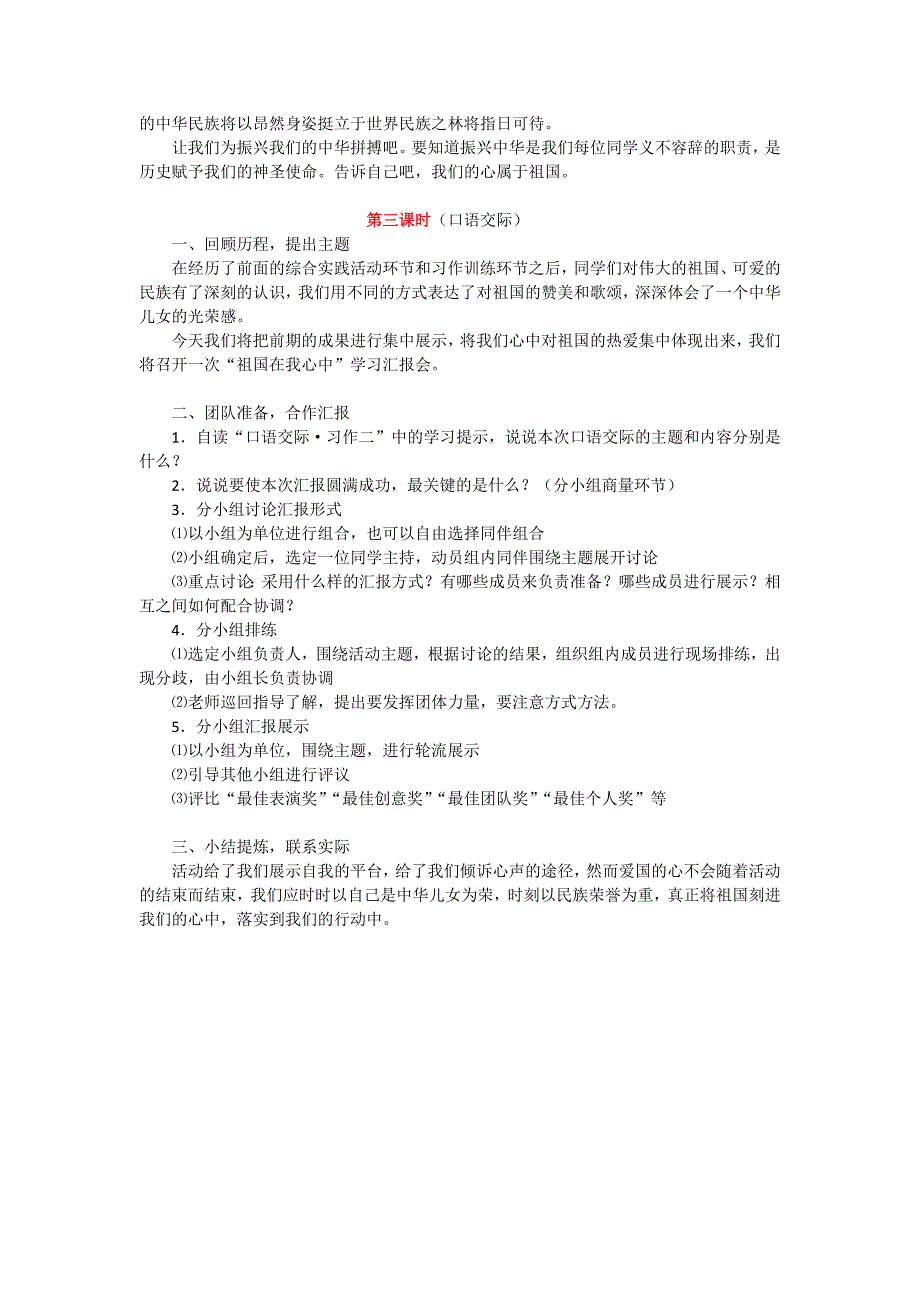 的中华民族将以昂然身姿挺立于世界民族之林将指日可待。

让我们为振兴我们的中华拼搏吧。要知道振兴中华是我们每位同学义不容辞的职责，是历史赋予我们的神圣使命。告诉自己吧，我们的心属于祖国。

第三课时（口语交际）

一、回顾历程，提出主题

在经历了前面的综合实践活动环节和习作训练环节之后，同学们对伟大的祖国、可爱的民族有了深刻的认识，我们用不同的方式表达了对祖国的赞美和歌颂，深深体会了一个中华儿女的光荣感。

今天我们将把前期的成果进行集中展示，将我们心中对祖国的热爱集中体现出来，我们将召开一次“祖国在我心中”学习汇报会。

二、团队准备，合作汇报

1．自读“口语交际·习作二”中的学习提示，说说本次口语交际的主题和内容分别是什么？

2．说说要使本次汇报圆满成功，最关键的是什么？（分小组商量环节）

3．分小组讨论汇报形式

⑴以小组为单位进行组合，也可以自由选择同伴组合

⑵小组确定后，选定一位同学主持，动员组内同伴围绕主题展开讨论

⑶重点讨论 采用什么样的汇报方式？有哪些成员来负责准备？哪些成员进行展示？相互之间如何配合协调？

4．分小组排练

⑴选定小组负责人，围绕活动主题，根据讨论的结果，组织组内成员进行现场排练，出现分歧，由小组长负责协调

⑵老师巡回指导了解，提出要发挥团体力量，要注意方式方法。

5．分小组汇报展示

⑴以小组为单位，围绕主题，进行轮流展示

⑵引导其他小组进行评议

⑶评比“最佳表演奖”“最佳创意奖”“最佳团队奖”“最佳个人奖”等

三、小结提炼，联系实际

活动给了我们展示自我的平台，给了我们倾诉心声的途径，然而爱国的心不会随着活动的结束而结束，我们应时时以自己是中华儿女为荣，时刻以民族荣誉为重，真正将祖国刻进我们的心中，落实到我们的行动中。